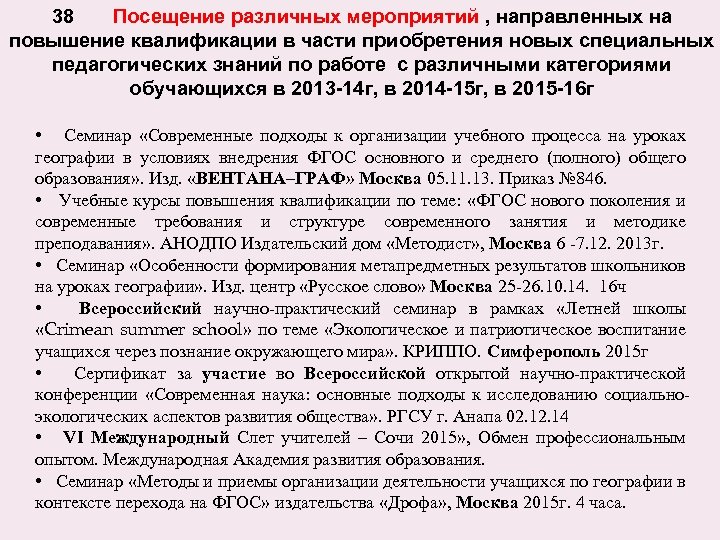 38 Посещение различных мероприятий , направленных на повышение квалификации в части приобретения новых специальных педагогических знаний по работе с различными категориями обучающихся в 2013-14г, в 2014-15г, в 2015-16г

• Семинар «Современные подходы к организации учебного процесса на уроках географии в условиях внедрения ФГОС основного и среднего (полного) общего образования». Изд. «ВЕНТАНА–ГРАФ» Москва 05.11.13. Приказ №846.
• Учебные курсы повышения квалификации по теме: «ФГОС нового поколения и современные требования и структуре современного занятия и методике преподавания». АНОДПО Издательский дом «Методист», Москва 6 -7.12. 2013г.
• Семинар «Особенности формирования метапредметных результатов школьников на уроках географии». Изд. центр «Русское слово» Москва 25-26.10.14. 16ч
• Всероссийский научно-практический семинар в рамках «Летней школы «Crimean summer school» по теме «Экологическое и патриотическое воспитание учащихся через познание окружающего мира». КРИППО. Симферополь 2015г
• Сертификат за участие во Всероссийской открытой научно-практической конференции «Современная наука: основные подходы к исследованию социально-экологических аспектов развития общества». РГСУ г. Анапа 02.12.14
• VI Международный Слет учителей – Сочи 2015», Обмен профессиональным опытом. Международная Академия развития образования.
• Семинар «Методы и приемы организации деятельности учащихся по географии в контексте перехода на ФГОС» издательства «Дрофа», Москва 2015г. 4 часа.